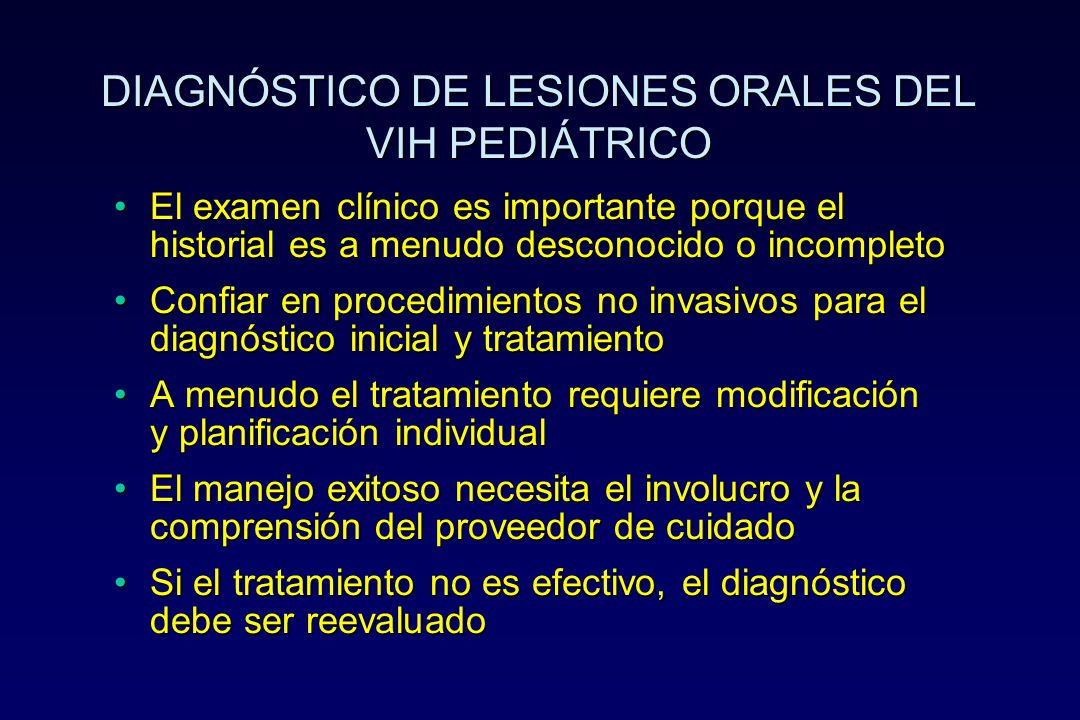 DIAGNÓSTICO DE LESIONES ORALES DEL VIH PEDIÁTRICO

• El examen clínico es importante porque el historial es a menudo desconocido o incompleto

• Confiar en procedimientos no invasivos para el diagnóstico inicial y tratamiento

• A menudo el tratamiento requiere modificación y planificación individual

• El manejo exitoso necesita el involucro y la comprensión del proveedor de cuidado

• Si el tratamiento no es efectivo, el diagnóstico debe ser reevaluado